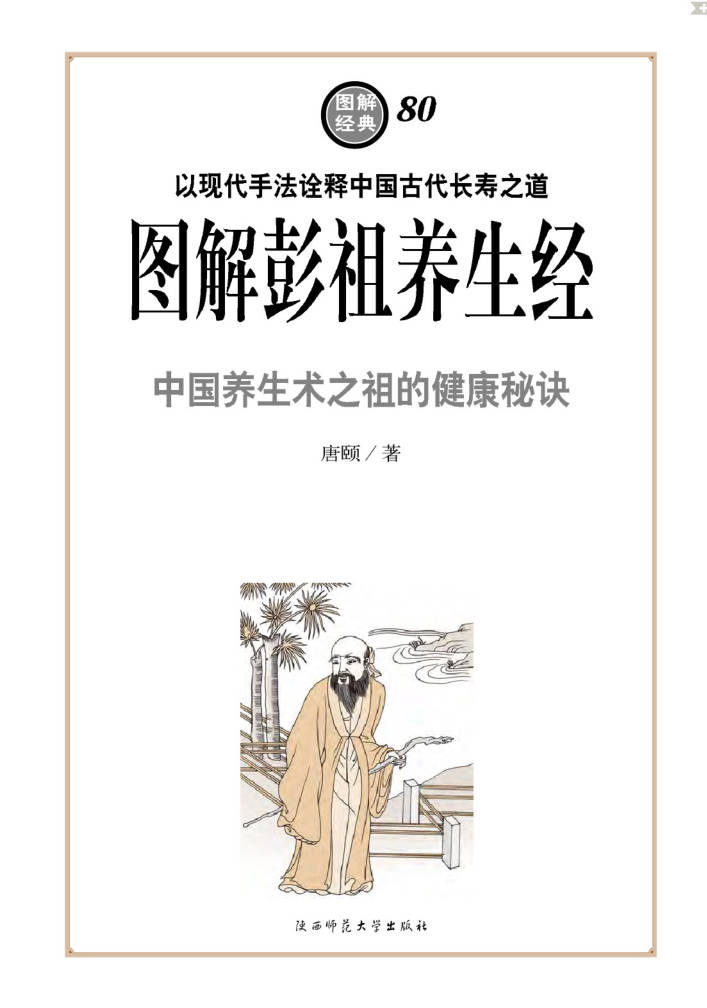 图解经典 80

以现代手法诠释中国古代长寿之道

图解彭祖养生经

中国养生术之祖的健康秘诀

唐颐／著

陕西师范大学出版社